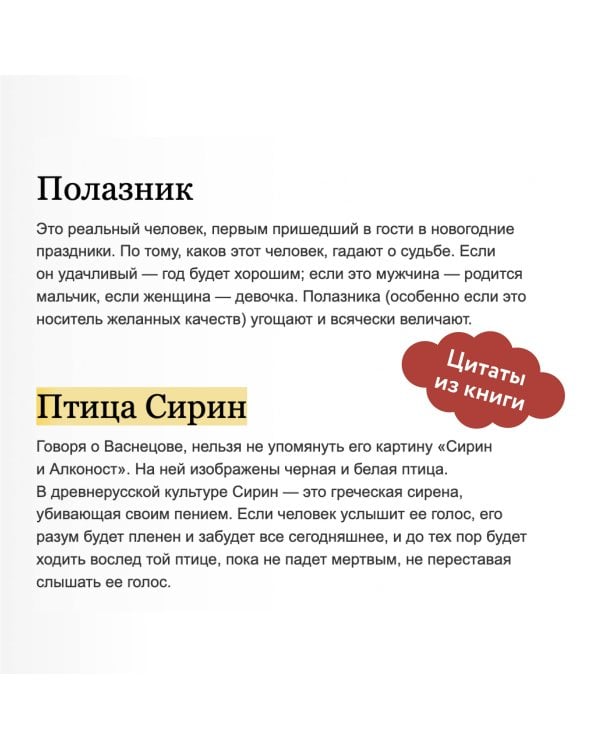 Полазник

Это реальный человек, первым пришедший в гости в новогодние праздники. По тому, каков этот человек, гадают о судьбе. Если он удачливый — год будет хорошим; если это мужчина — родится мальчик, если женщина — девочка. Полазника (особенно если это носитель желанных качеств) угощают и всячески величают.

Цитаты из книги

Птица Сирин

Говоря о Васнецове, нельзя не упомянуть его картину «Сирин и Алконост». На ней изображены черная и белая птица. В древнерусской культуре Сирин — это греческая сирена, убивающая своим пением. Если человек услышит ее голос, его разум будет пленен и забудет все сегодняшнее, и до тех пор будет ходить вослед той птице, пока не падет мертвым, не переставая слышать ее голос.